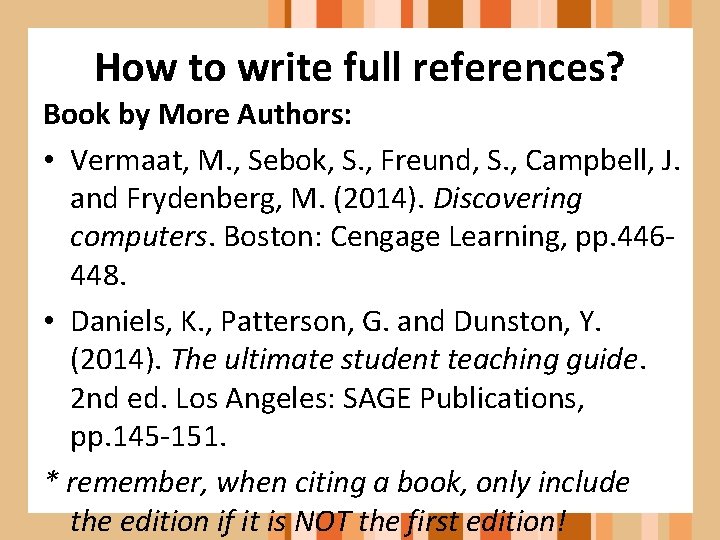 How to write full references?

Book by More Authors:

• Vermaat, M., Sebok, S., Freund, S., Campbell, J. and Frydenberg, M. (2014). Discovering computers. Boston: Cengage Learning, pp.446-448.

• Daniels, K., Patterson, G. and Dunston, Y. (2014). The ultimate student teaching guide. 2nd ed. Los Angeles: SAGE Publications, pp.145-151.

* remember, when citing a book, only include the edition if it is NOT the first edition!